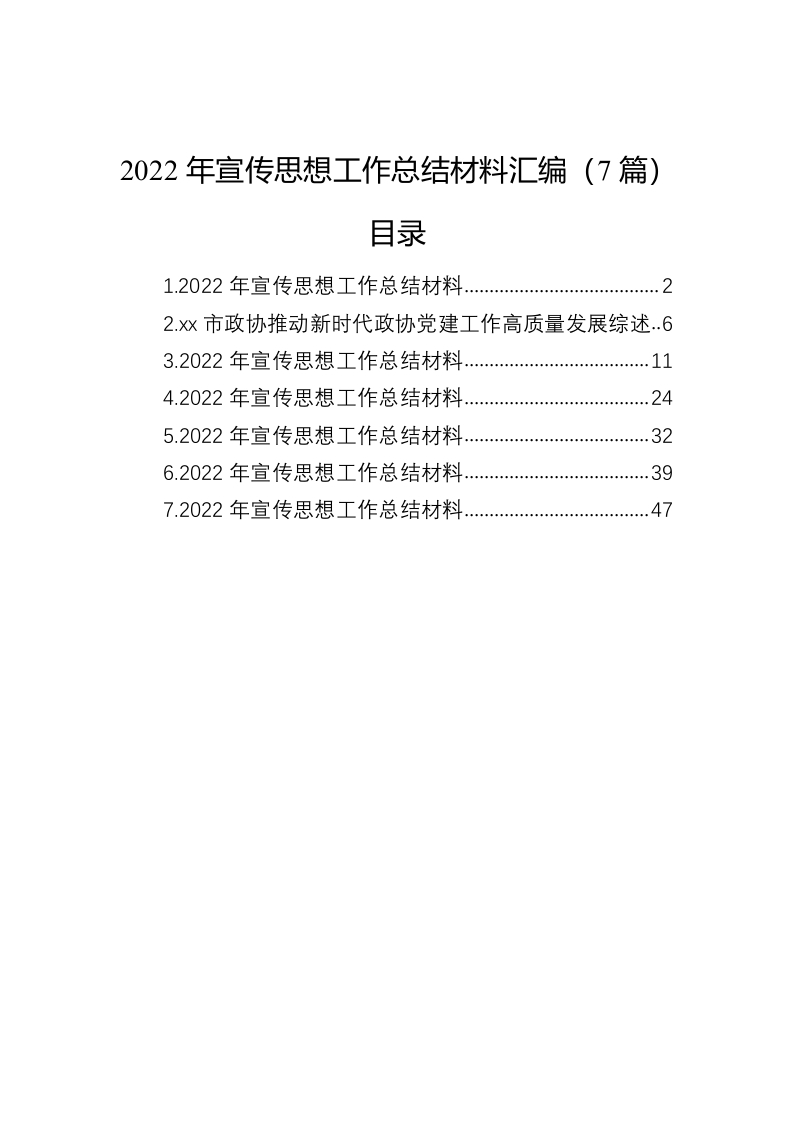 2022年宣传思想工作总结材料汇编（7篇）

目录

1.2022年宣传思想工作总结材料 2
2.xx市政协推动新时代政协党建工作高质量发展综述 6
3.2022年宣传思想工作总结材料 11
4.2022年宣传思想工作总结材料 24
5.2022年宣传思想工作总结材料 32
6.2022年宣传思想工作总结材料 39
7.2022年宣传思想工作总结材料 47